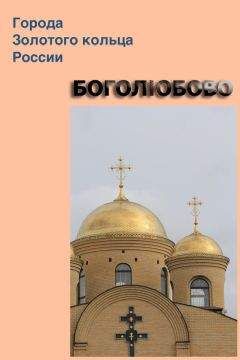 Города
Золотого кольца
России

БОГОЛЮБОВО